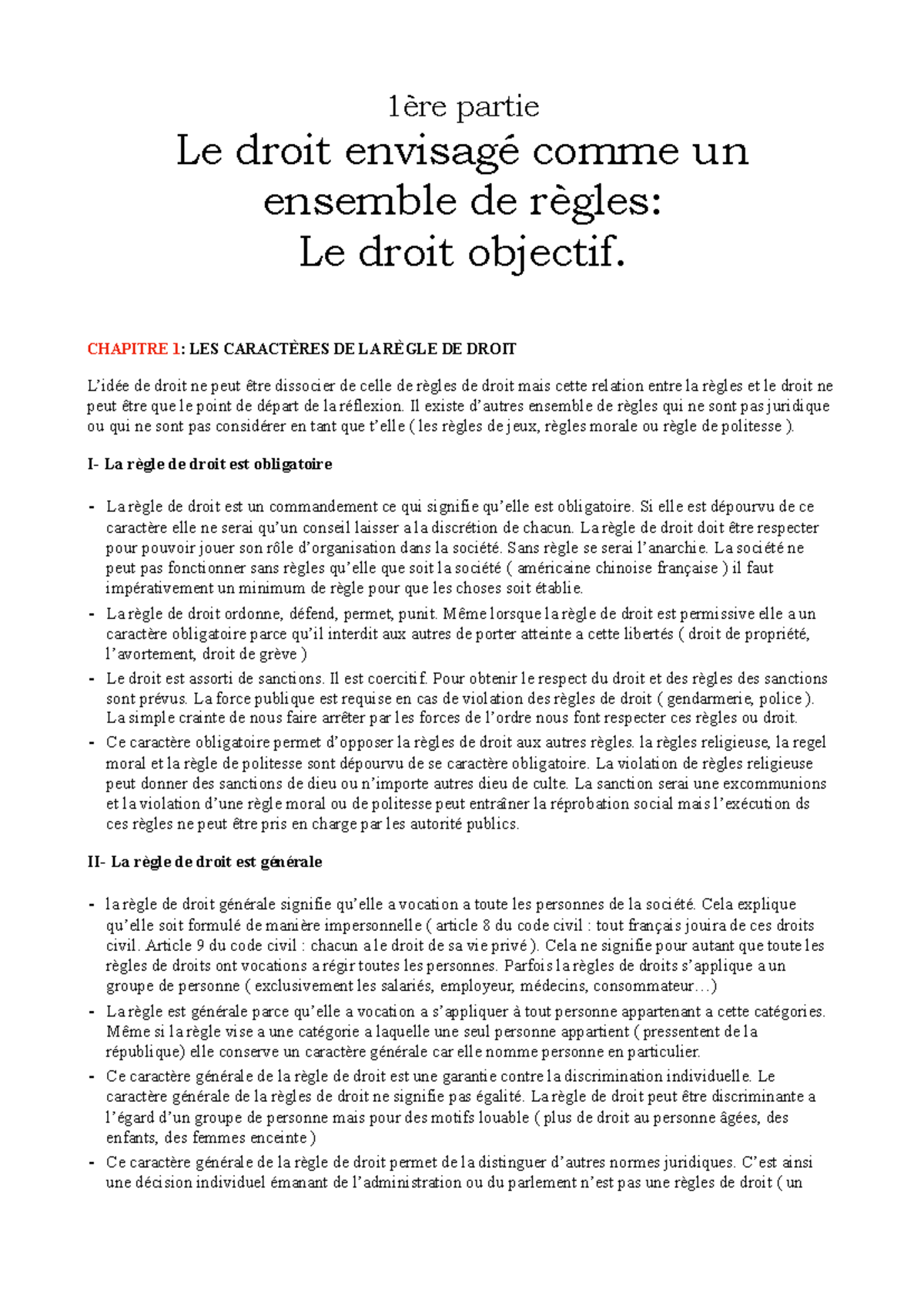 1ère partie

Le droit envisagé comme un ensemble de règles:
Le droit objectif.

CHAPITRE 1: LES CARACTÈRES DE LA RÈGLE DE DROIT

L'idée de droit ne peut être dissocier de celle de règles de droit mais cette relation entre la règles et le droit ne peut être que le point de départ de la réflexion. Il existe d'autres ensemble de règles qui ne sont pas juridique ou qui ne sont pas considérer en tant que t'elle ( les règles de jeux, règles morale ou règle de politesse ).

I- La règle de droit est obligatoire

- La règle de droit est un commandement ce qui signifie qu'elle est obligatoire. Si elle est dépourvu de ce caractère elle ne serai qu'un conseil laisser a la discrétion de chacun. La règle de droit doit être respecter pour pouvoir jouer son rôle d'organisation dans la société. Sans règle se serai l'anarchie. La société ne peut pas fonctionner sans règles qu'elle que soit la société ( américaine chinoise française ) il faut impérativement un minimum de règle pour que les choses soit établie.
- La règle de droit ordonne, défend, permet, punit. Même lorsque la règle de droit est permissive elle a un caractère obligatoire parce qu'il interdit aux autres de porter atteinte a cette libertés ( droit de propriété, l'avortement, droit de grève )
- Le droit est assorti de sanctions. Il est coercitif. Pour obtenir le respect du droit et des règles des sanctions sont prévus. La force publique est requise en cas de violation des règles de droit ( gendarmerie, police ). La simple crainte de nous faire arrêter par les forces de l'ordre nous font respecter ces règles ou droit.
- Ce caractère obligatoire permet d'opposer la règles de droit aux autres règles. la règles religieuse, la regel moral et la règle de politesse sont dépourvu de se caractère obligatoire. La violation de règles religieuse peut donner des sanctions de dieu ou n'importe autres dieu de culte. La sanction serai une excommunions et la violation d'une règle moral ou de politesse peut entraîner la réprobation social mais l'exécution ds ces règles ne peut être pris en charge par les autorité publics.

II- La règle de droit est générale

- la règle de droit générale signifie qu'elle a vocation a toute les personnes de la société. Cela explique qu'elle soit formulé de manière impersonnelle ( article 8 du code civil : tout français jouira de ces droits civil. Article 9 du code civil : chacun a le droit de sa vie privé ). Cela ne signifie pour autant que toute les règles de droits ont vocations a régir toutes les personnes. Parfois la règles de droits s'applique a un groupe de personne ( exclusivement les salariés, employeur, médecins, consommateur…)
- La règle est générale parce qu'elle a vocation a s'appliquer à tout personne appartenant a cette catégories. Même si la règle vise a une catégorie a laquelle une seul personne appartient ( pressentent de la république) elle conserve un caractère générale car elle nomme personne en particulier.
- Ce caractère générale de la règle de droit est une garantie contre la discrimination individuelle. Le caractère générale de la règles de droit ne signifie pas égalité. La règle de droit peut être discriminante a l'égard d'un groupe de personne mais pour des motifs louable ( plus de droit au personne âgées, des enfants, des femmes enceinte )
- Ce caractère générale de la règle de droit permet de la distinguer d'autres normes juridiques. C'est ainsi une décision individuel émanant de l'administration ou du parlement n'est pas une règles de droit ( un